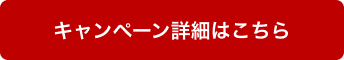 キャンペーン詳細はこちら